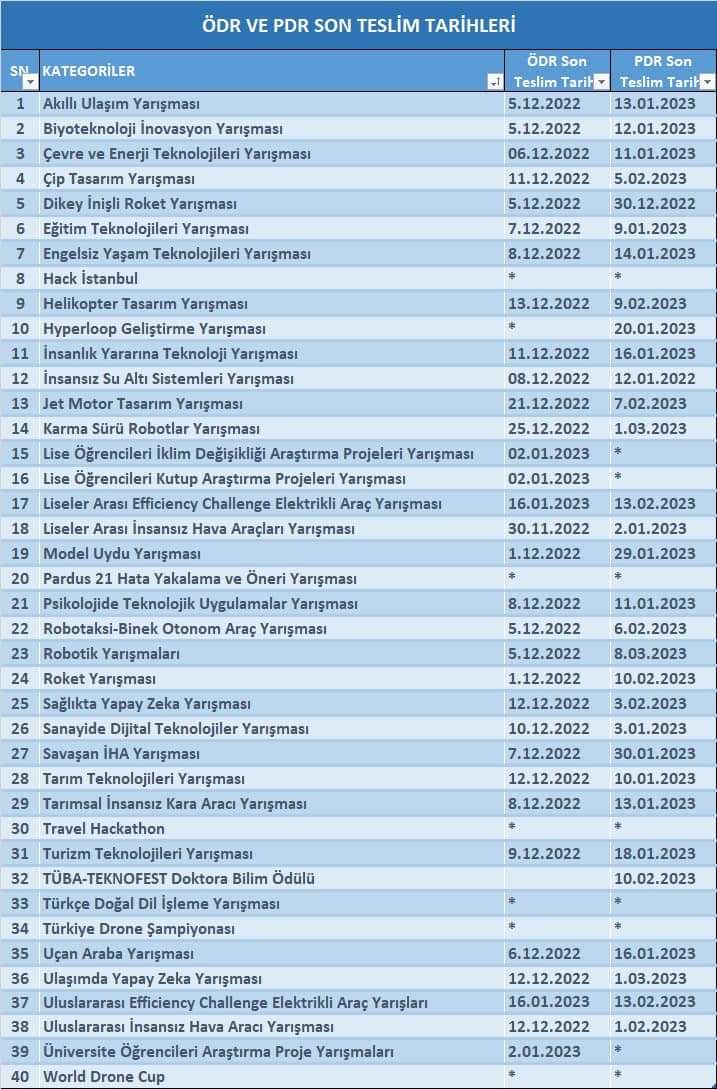 ÖDR VE PDR SON TESLİM TARİHLERİ

| SN | KATEGORİLER | ÖDR Son Teslim Tarih | PDR Son Teslim Tarih |
|---|---|---|---|
| 1 | Akıllı Ulaşım Yarışması | 5.12.2022 | 13.01.2023 |
| 2 | Biyoteknoloji İnovasyon Yarışması | 5.12.2022 | 12.01.2023 |
| 3 | Çevre ve Enerji Teknolojileri Yarışması | 06.12.2022 | 11.01.2023 |
| 4 | Çip Tasarım Yarışması | 11.12.2022 | 5.02.2023 |
| 5 | Dikey İnişli Roket Yarışması | 5.12.2022 | 30.12.2022 |
| 6 | Eğitim Teknolojileri Yarışması | 7.12.2022 | 9.01.2023 |
| 7 | Engelsiz Yaşam Teknolojileri Yarışması | 8.12.2022 | 14.01.2023 |
| 8 | Hack İstanbul | * | * |
| 9 | Helikopter Tasarım Yarışması | 13.12.2022 | 9.02.2023 |
| 10 | Hyperloop Geliştirme Yarışması | * | 20.01.2023 |
| 11 | İnsanlık Yararına Teknoloji Yarışması | 11.12.2022 | 16.01.2023 |
| 12 | İnsansız Su Altı Sistemleri Yarışması | 08.12.2022 | 12.01.2022 |
| 13 | Jet Motor Tasarım Yarışması | 21.12.2022 | 7.02.2023 |
| 14 | Karma Sürü Robotlar Yarışması | 25.12.2022 | 1.03.2023 |
| 15 | Lise Öğrencileri İklim Değişikliği Araştırma Projeleri Yarışması | 02.01.2023 | * |
| 16 | Lise Öğrencileri Kutup Araştırma Projeleri Yarışması | 02.01.2023 | * |
| 17 | Liseler Arası Efficiency Challenge Elektrikli Araç Yarışması | 16.01.2023 | 13.02.2023 |
| 18 | Liseler Arası İnsansız Hava Araçları Yarışması | 30.11.2022 | 2.01.2023 |
| 19 | Model Uydu Yarışması | 1.12.2022 | 29.01.2023 |
| 20 | Pardus 21 Hata Yakalama ve Öneri Yarışması | * | * |
| 21 | Psikolojide Teknolojik Uygulamalar Yarışması | 8.12.2022 | 11.01.2023 |
| 22 | Robotaksi-Binek Otonom Araç Yarışması | 5.12.2022 | 6.02.2023 |
| 23 | Robotik Yarışmaları | 5.12.2022 | 8.03.2023 |
| 24 | Roket Yarışması | 1.12.2022 | 10.02.2023 |
| 25 | Sağlıkta Yapay Zeka Yarışması | 12.12.2022 | 3.02.2023 |
| 26 | Sanayide Dijital Teknolojiler Yarışması | 10.12.2022 | 3.01.2023 |
| 27 | Savaşan İHA Yarışması | 7.12.2022 | 30.01.2023 |
| 28 | Tarım Teknolojileri Yarışması | 12.12.2022 | 10.01.2023 |
| 29 | Tarımsal İnsansız Kara Aracı Yarışması | 8.12.2022 | 13.01.2023 |
| 30 | Travel Hackathon | * | * |
| 31 | Turizm Teknolojileri Yarışması | 9.12.2022 | 18.01.2023 |
| 32 | TÜBA-TEKNOFEST Doktora Bilim Ödülü | | 10.02.2023 |
| 33 | Türkçe Doğal Dil İşleme Yarışması | * | * |
| 34 | Türkiye Drone Şampiyonası | * | * |
| 35 | Uçan Araba Yarışması | 6.12.2022 | 16.01.2023 |
| 36 | Ulaşımda Yapay Zeka Yarışması | 12.12.2022 | 1.03.2023 |
| 37 | Uluslararası Efficiency Challenge Elektrikli Araç Yarışları | 16.01.2023 | 13.02.2023 |
| 38 | Uluslararası İnsansız Hava Aracı Yarışması | 12.12.2022 | 1.02.2023 |
| 39 | Üniversite Öğrencileri Araştırma Proje Yarışmaları | 2.01.2023 | * |
| 40 | World Drone Cup | * | * |